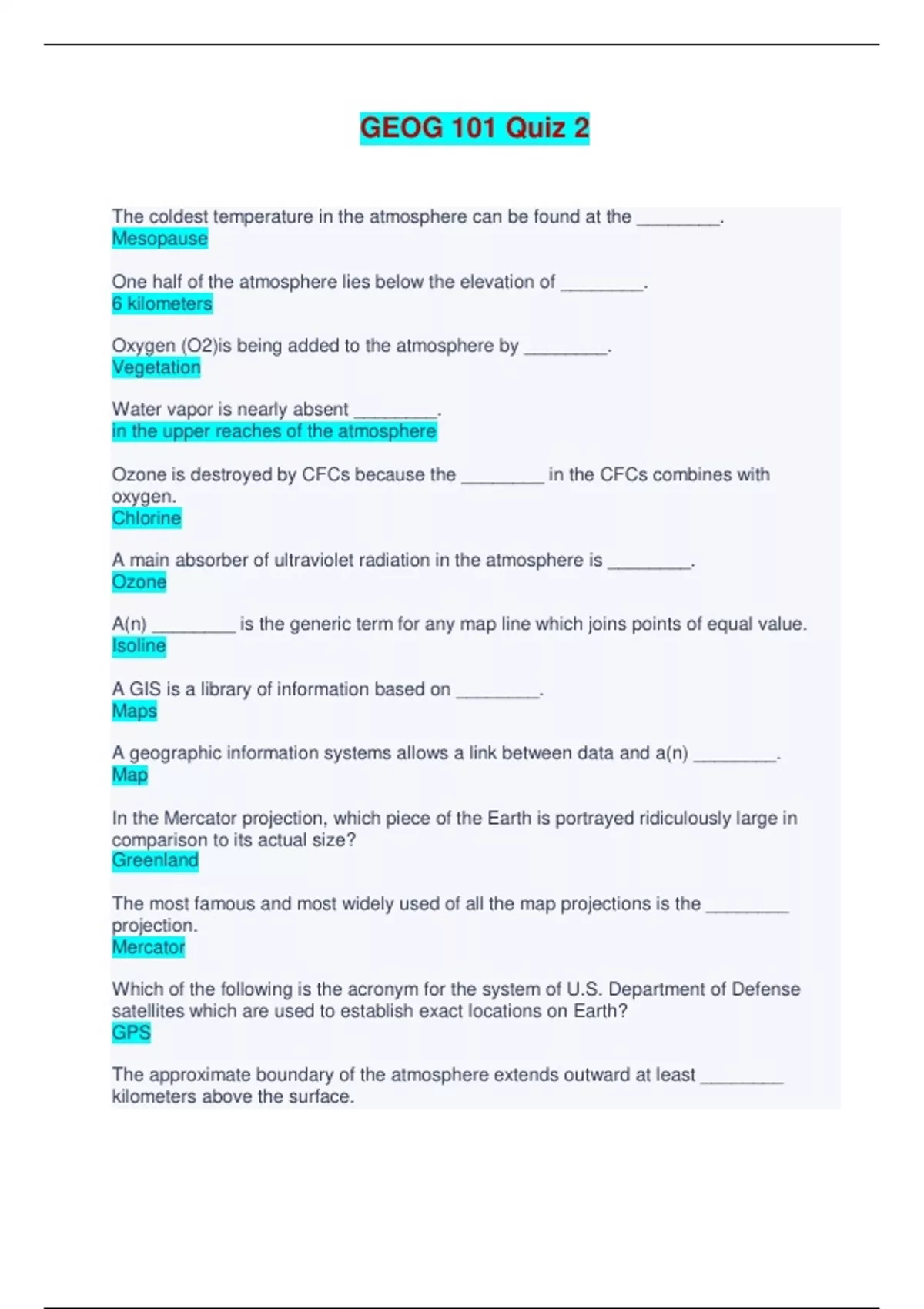 GEOG 101 Quiz 2

The coldest temperature in the atmosphere can be found at the ____.
Mesopause

One half of the atmosphere lies below the elevation of ____.
6 kilometers

Oxygen (O2)is being added to the atmosphere by ____.
Vegetation

Water vapor is nearly absent ____.
in the upper reaches of the atmosphere

Ozone is destroyed by CFCs because the ____ in the CFCs combines with oxygen.
Chlorine

A main absorber of ultraviolet radiation in the atmosphere is ____.
Ozone

A(n) ____ is the generic term for any map line which joins points of equal value.
Isoline

A GIS is a library of information based on ____.
Maps

A geographic information systems allows a link between data and a(n) ____.
Map

In the Mercator projection, which piece of the Earth is portrayed ridiculously large in comparison to its actual size?
Greenland

The most famous and most widely used of all the map projections is the ____ projection.
Mercator

Which of the following is the acronym for the system of U.S. Department of Defense satellites which are used to establish exact locations on Earth?
GPS

The approximate boundary of the atmosphere extends outward at least ____ kilometers above the surface.